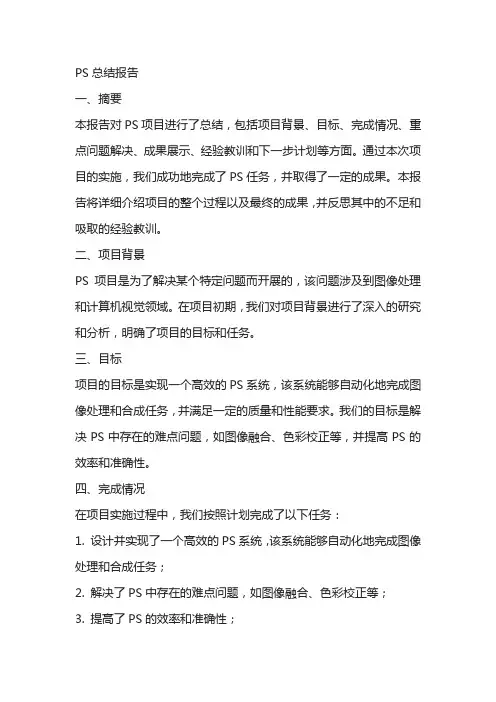 PS 总结报告

一、摘要

本报告对 PS 项目进行了总结，包括项目背景、目标、完成情况、重点问题解决、成果展示、经验教训和下一步计划等方面。通过本次项目的实施，我们成功地完成了 PS 任务，并取得了一定的成果。本报告将详细介绍项目的整个过程以及最终的成果，并反思其中的不足和吸取的经验教训。

二、项目背景

PS 项目是为了解决某个特定问题而开展的，该问题涉及到图像处理和计算机视觉领域。在项目初期，我们对项目背景进行了深入的研究和分析，明确了项目的目标和任务。

三、目标

项目的目标是实现一个高效的 PS 系统，该系统能够自动化地完成图像处理和合成任务，并满足一定的质量和性能要求。我们的目标是解决 PS 中存在的难点问题，如图像融合、色彩校正等，并提高 PS 的效率和准确性。

四、完成情况

在项目实施过程中，我们按照计划完成了以下任务：

1. 设计并实现了一个高效的 PS 系统，该系统能够自动化地完成图像处理和合成任务；

2. 解决了 PS 中存在的难点问题，如图像融合、色彩校正等；

3. 提高了 PS 的效率和准确性；